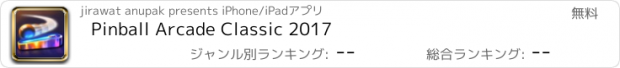 jirawat anupak presents iPhone/iPadアプリ
無料
Pinball Arcade Classic 2017
ジャンル別ランキング: --
総合ランキング: --